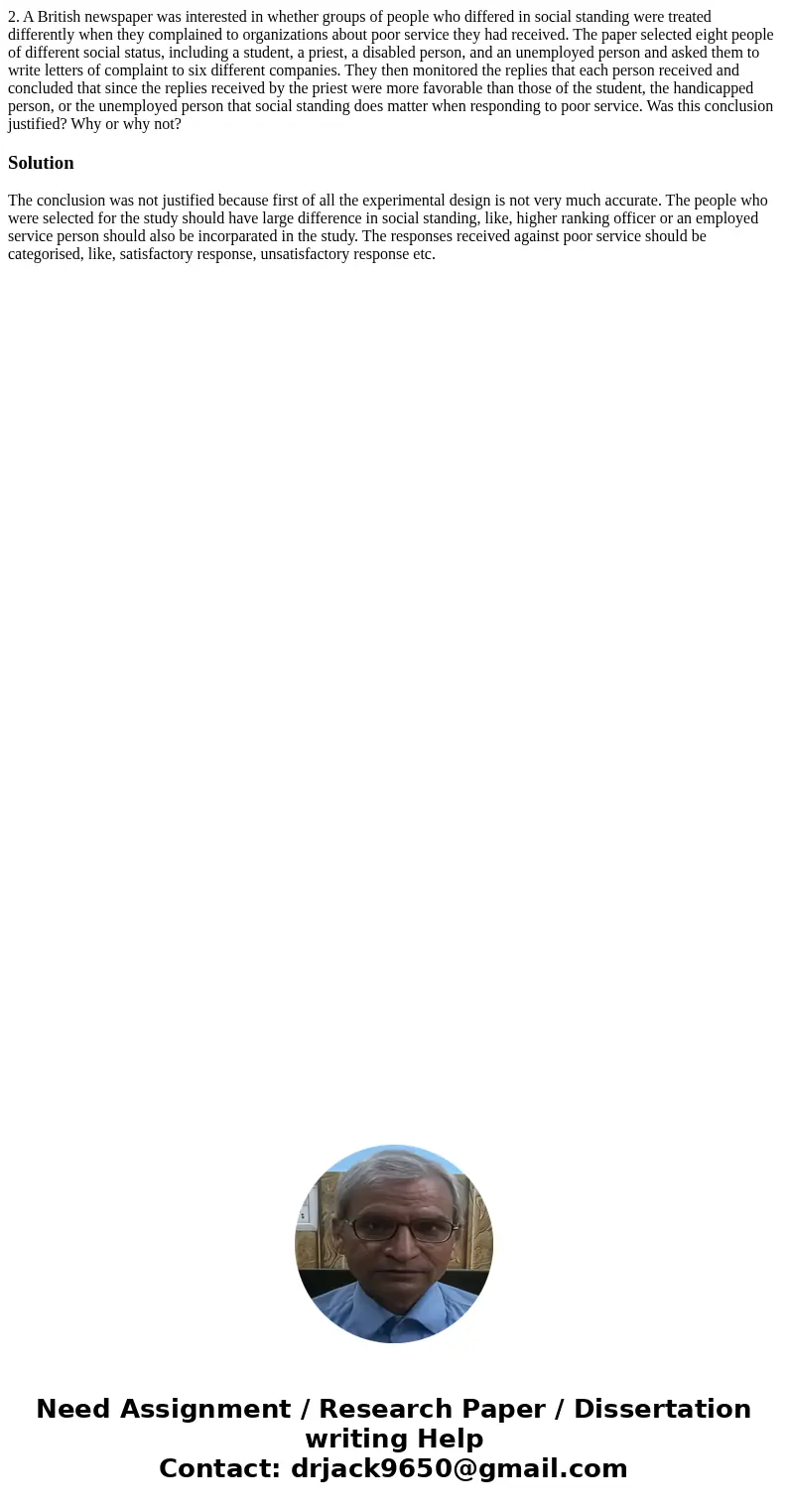 2. A British newspaper was interested in whether groups of people who differed in social standing were treated differently when they complained to organizations about poor service they had received. The paper selected eight people of different social status, including a student, a priest, a disabled person, and an unemployed person and asked them to write letters of complaint to six different companies. They then monitored the replies that each person received and concluded that since the replies received by the priest were more favorable than those of the student, the handicapped person, or the unemployed person that social standing does matter when responding to poor service. Was this conclusion justified? Why or why not?

Solution

The conclusion was not justified because first of all the experimental design is not very much accurate. The people who were selected for the study should have large difference in social standing, like, higher ranking officer or an employed service person should also be incorparated in the study. The responses received against poor service should be categorised, like, satisfactory response, unsatisfactory response etc.

Need Assignment / Research Paper / Dissertation writing Help
Contact: drjack9650@gmail.com